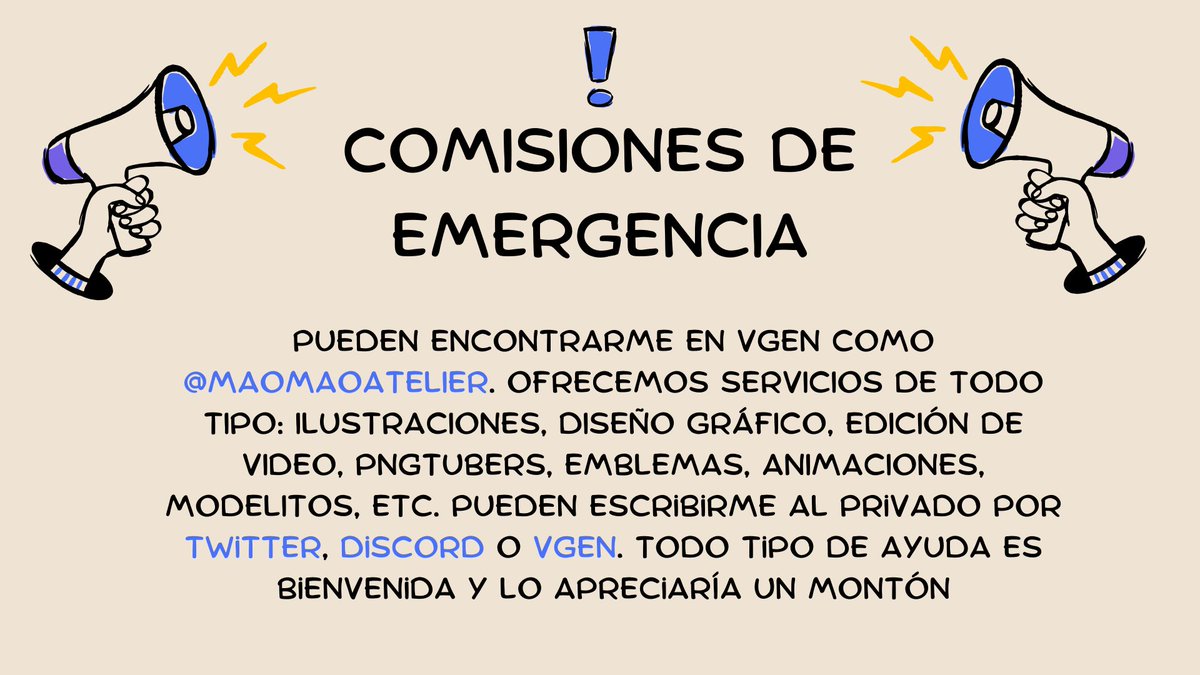 !

COMISIONES DE EMERGENCIA

PUEDEN ENCONTRARME EN VGEN COMO @MAOMAOATELIER. OFRECEMOS SERVICIOS DE TODO TIPO: ILUSTRACIONES, DISEÑO GRÁFICO, EDICIÓN DE VIDEO, PNGTUBERS, EMBLEMAS, ANIMACIONES, MODELITOS, ETC. PUEDEN ESCRIBIRME AL PRIVADO POR TWITTER, DISCORD O VGEN. TODO TIPO DE AYUDA ES BIENVENIDA Y LO APRECIARÍA UN MONTÓN